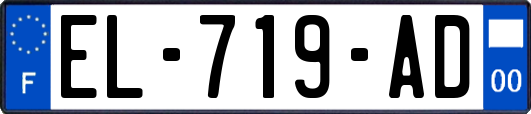 F
EL-719-AD
00